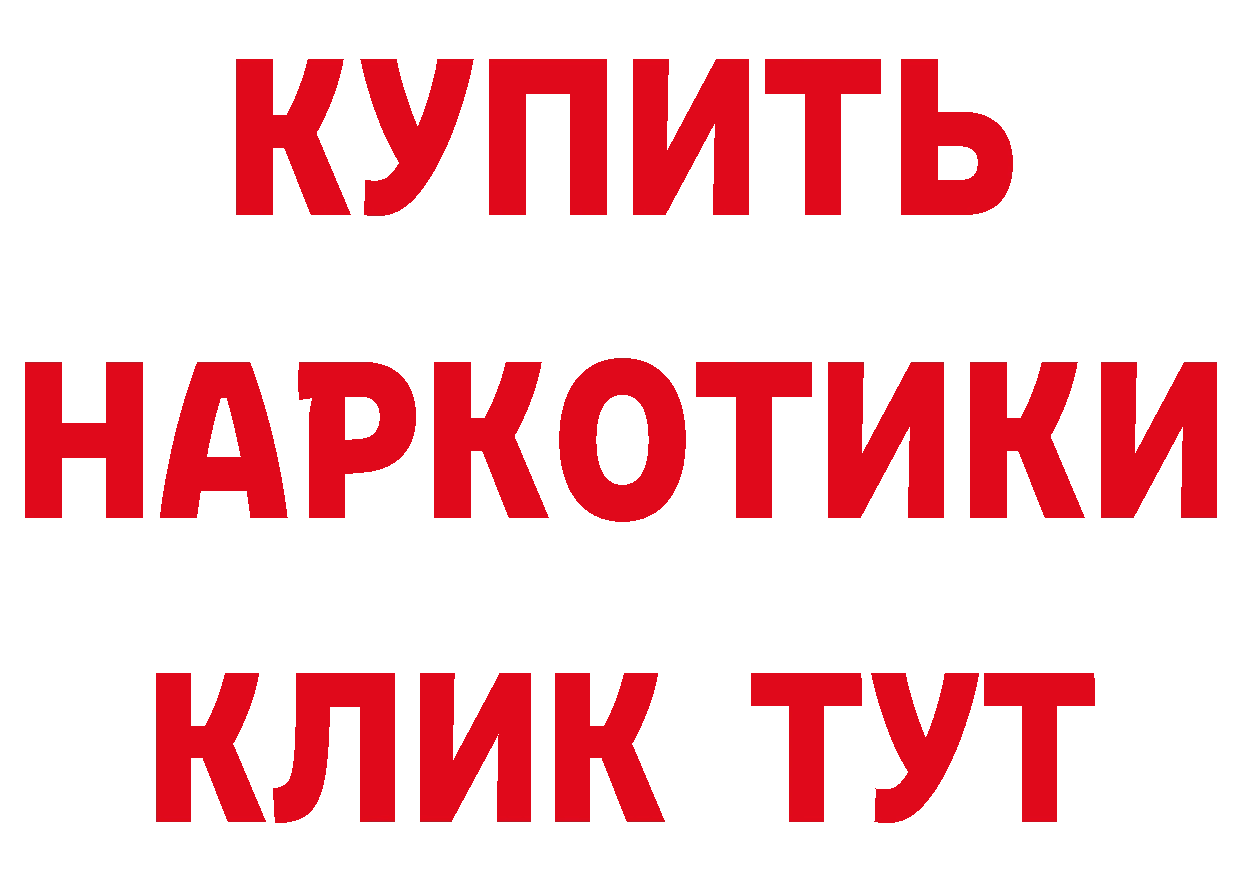 КУПИТЬ
НАРКОТИКИ
КЛИК ТУТ